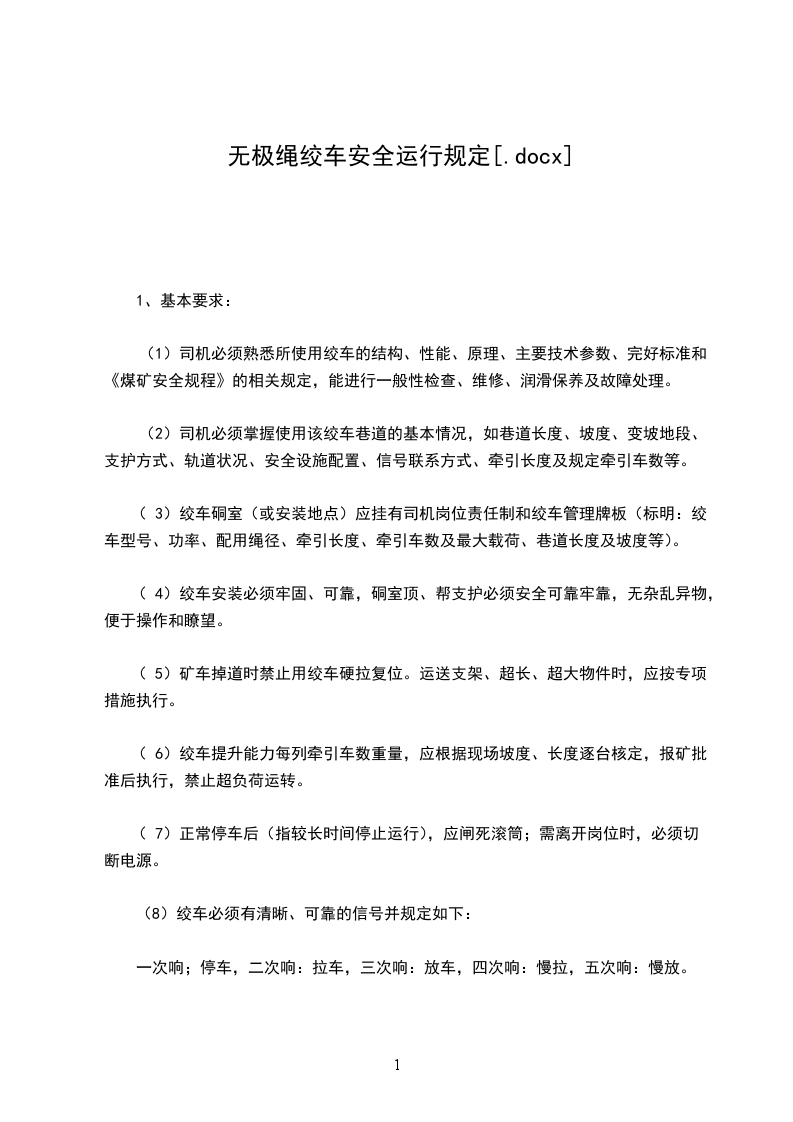 无极绳绞车安全运行规定[.docx]

1、基本要求：

（1）司机必须熟悉所使用绞车的结构、性能、原理、主要技术参数、完好标准和《煤矿安全规程》的相关规定，能进行一般性检查、维修、润滑保养及故障处理。

（2）司机必须掌握使用该绞车巷道的基本情况，如巷道长度、坡度、变坡地段、支护方式、轨道状况、安全设施配置、信号联系方式、牵引长度及规定牵引车数等。

（ 3）绞车硐室（或安装地点）应挂有司机岗位责任制和绞车管理牌板（标明：绞车型号、功率、配用绳径、牵引长度、牵引车数及最大载荷、巷道长度及坡度等）。

（ 4）绞车安装必须牢固、可靠，硐室顶、帮支护必须安全可靠牢靠，无杂乱异物，便于操作和瞭望。

（ 5）矿车掉道时禁止用绞车硬拉复位。运送支架、超长、超大物件时，应按专项措施执行。

（ 6）绞车提升能力每列牵引车数重量，应根据现场坡度、长度逐台核定，报矿批准后执行，禁止超负荷运转。

（ 7）正常停车后（指较长时间停止运行），应闸死滚筒；需离开岗位时，必须切断电源。

（8）绞车必须有清晰、可靠的信号并规定如下：

一次响；停车，二次响：拉车，三次响：放车，四次响：慢拉，五次响：慢放。

1